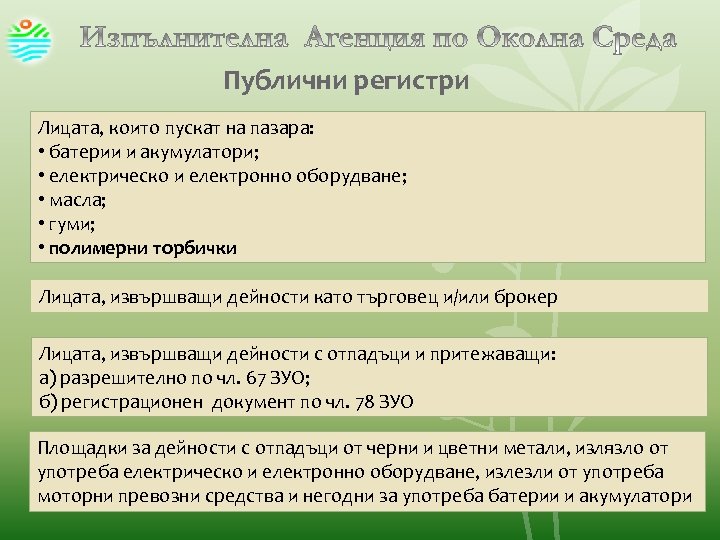 Изпълнителна Агенция по Околна Среда

Публични регистри

Лицата, които пускат на пазара:
• батерии и акумулатори;
• електрическо и електронно оборудване;
• масла;
• гуми;
• полимерни торбички

Лицата, извършващи дейности като търговец и/или брокер

Лицата, извършващи дейности с отпадъци и притежаващи:
а) разрешително по чл. 67 ЗУО;
б) регистрационен документ по чл. 78 ЗУО

Площадки за дейности с отпадъци от черни и цветни метали, излязло от употреба електрическо и електронно оборудване, излезли от употреба моторни превозни средства и негодни за употреба батерии и акумулатори